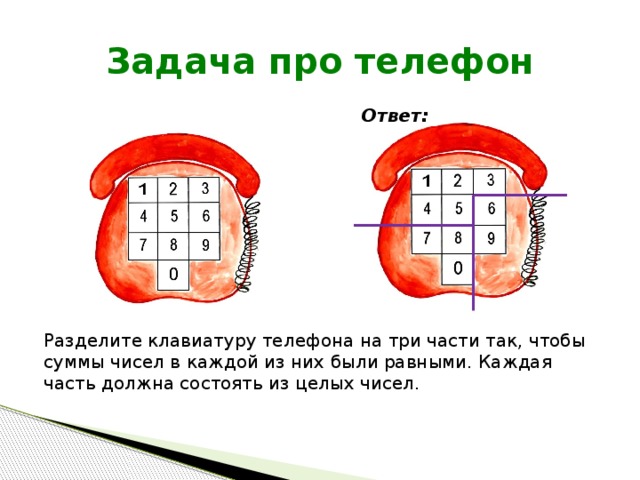 Задача про телефон

Ответ:

| 1 | 2 | 3 |
|---|---|---|
| 4 | 5 | 6 |
| 7 | 8 | 9 |
|   | 0 |   |

| 1 | 2 | 3 |
|---|---|---|
| 4 | 5 | 6 |
| 7 | 8 | 9 |
|   | 0 |   |

Разделите клавиатуру телефона на три части так, чтобы суммы чисел в каждой из них были равными. Каждая часть должна состоять из целых чисел.